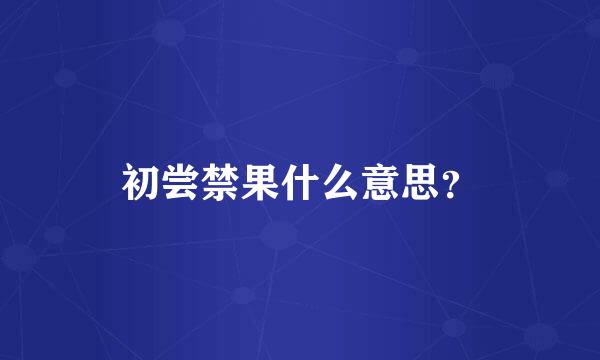 初尝禁果什么意思？